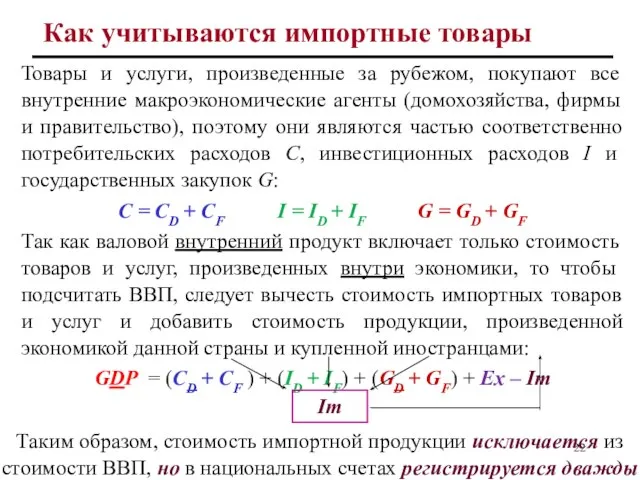 Как учитываются импортные товары

Товары и услуги, произведенные за рубежом, покупают все внутренние макроэкономические агенты (домохозяйства, фирмы и правительство), поэтому они являются частью соответственно потребительских расходов $C$, инвестиционных расходов $I$ и государственных закупок $G$:

$C = C_D + C_F$ $I = I_D + I_F$ $G = G_D + G_F$

Так как валовой внутренний продукт включает только стоимость товаров и услуг, произведенных внутри экономики, то чтобы подсчитать ВВП, следует вычесть стоимость импортных товаров и услуг и добавить стоимость продукции, произведенной экономикой данной страны и купленной иностранцами:

$GDP = (C_D + C_F) + (I_D + I_F) + (G_D + G_F) + Ex - Im$

$Im$

Таким образом, стоимость импортной продукции исключается из стоимости ВВП, но в национальных счетах регистрируется дважды

22